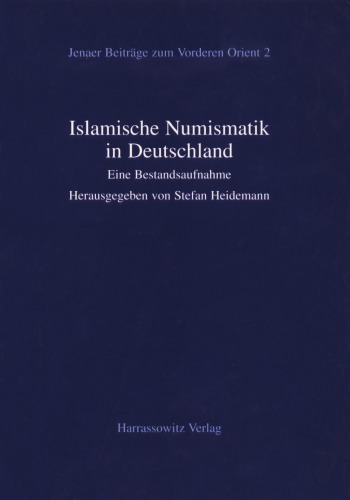 Jenaer Beiträge zum Vorderen Orient 2

Islamische Numismatik in Deutschland

Eine Bestandsaufnahme

Herausgegeben von Stefan Heidemann

Harrassowitz Verlag